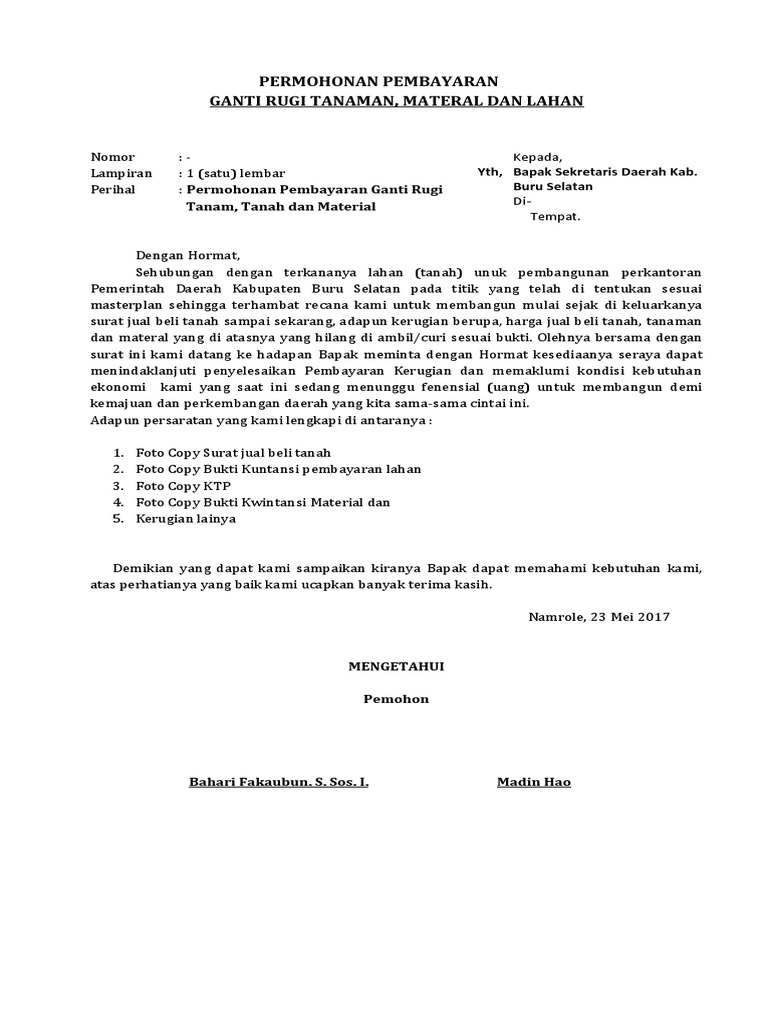 PERMOHONAN PEMBAYARAN
GANTI RUGI TANAMAN, MATERAL DAN LAHAN

Nomor : -
Lampiran : 1 (satu) lembar
Perihal : Permohonan Pembayaran Ganti Rugi Tanam, Tanah dan Material

Kepada,
Yth, Bapak Sekretaris Daerah Kab. Buru Selatan
Di-
Tempat.

Dengan Hormat,
Sehubungan dengan terkananya lahan (tanah) unuk pembangunan perkantoran Pemerintah Daerah Kabupaten Buru Selatan pada titik yang telah di tentukan sesuai masterplan sehingga terhambat recana kami untuk membangun mulai sejak di keluarkanya surat jual beli tanah sampai sekarang, adapun kerugian berupa, harga jual beli tanah, tanaman dan materal yang di atasnya yang hilang di ambil/curi sesuai bukti. Olehnya bersama dengan surat ini kami datang ke hadapan Bapak meminta dengan Hormat kesediaanya seraya dapat menindaklanjuti penyelesaikan Pembayaran Kerugian dan memaklumi kondisi kebutuhan ekonomi kami yang saat ini sedang menunggu fenensial (uang) untuk membangun demi kemajuan dan perkembangan daerah yang kita sama-sama cintai ini.
Adapun persaratan yang kami lengkapi di antaranya :

1. Foto Copy Surat jual beli tanah
2. Foto Copy Bukti Kuntansi pembayaran lahan
3. Foto Copy KTP
4. Foto Copy Bukti Kwintansi Material dan
5. Kerugian lainya

Demikian yang dapat kami sampaikan kiranya Bapak dapat memahami kebutuhan kami, atas perhatianya yang baik kami ucapkan banyak terima kasih.

Namrole, 23 Mei 2017

MENGETAHUI

Pemohon

Bahari Fakaubun. S. Sos. I.

Madin Hao